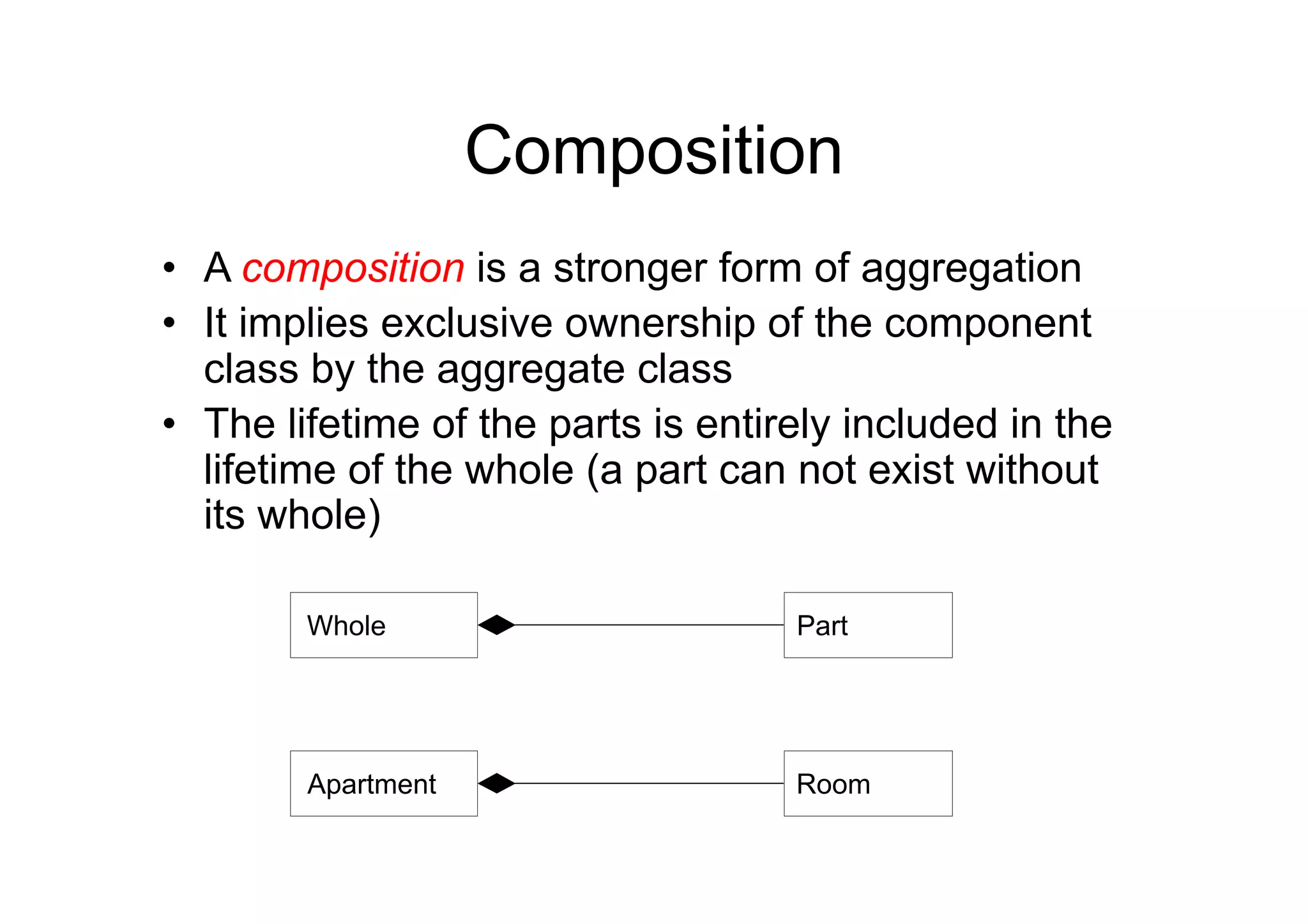 Composition

• A composition is a stronger form of aggregation
• It implies exclusive ownership of the component class by the aggregate class
• The lifetime of the parts is entirely included in the lifetime of the whole (a part can not exist without its whole)

Whole

Part

Apartment

Room